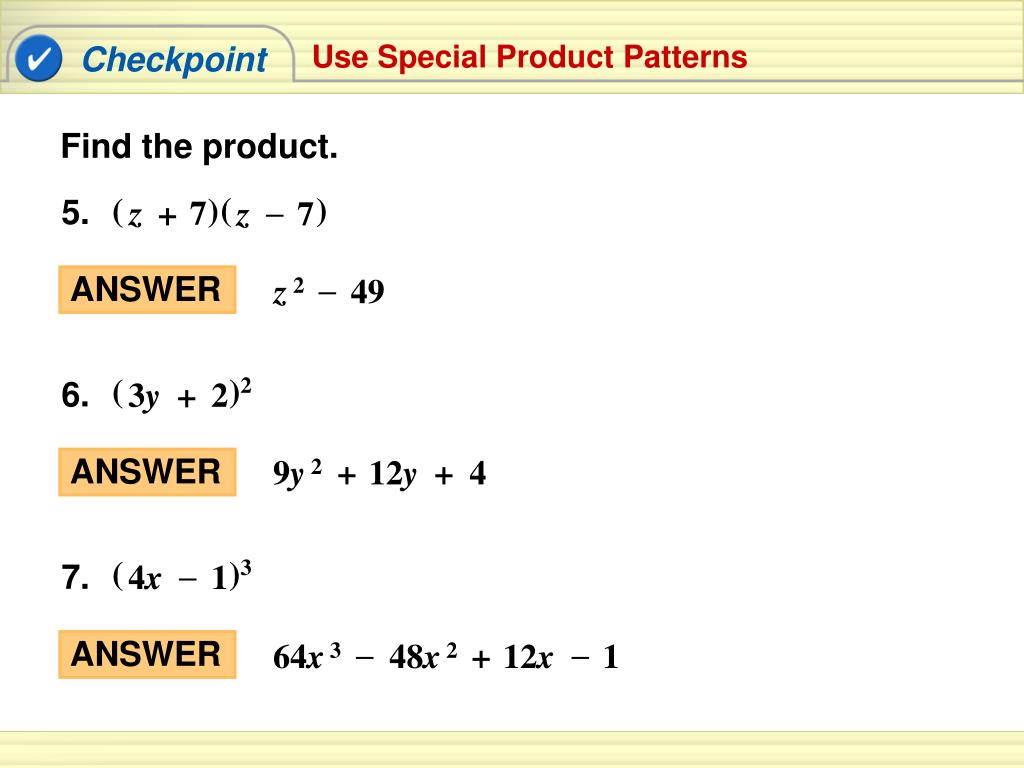 ✓ Checkpoint Use Special Product Patterns

Find the product.

5. $(z + 7)(z - 7)$

ANSWER $z^2 - 49$

6. $(3y + 2)^2$

ANSWER $9y^2 + 12y + 4$

7. $(4x - 1)^3$

ANSWER $64x^3 - 48x^2 + 12x - 1$